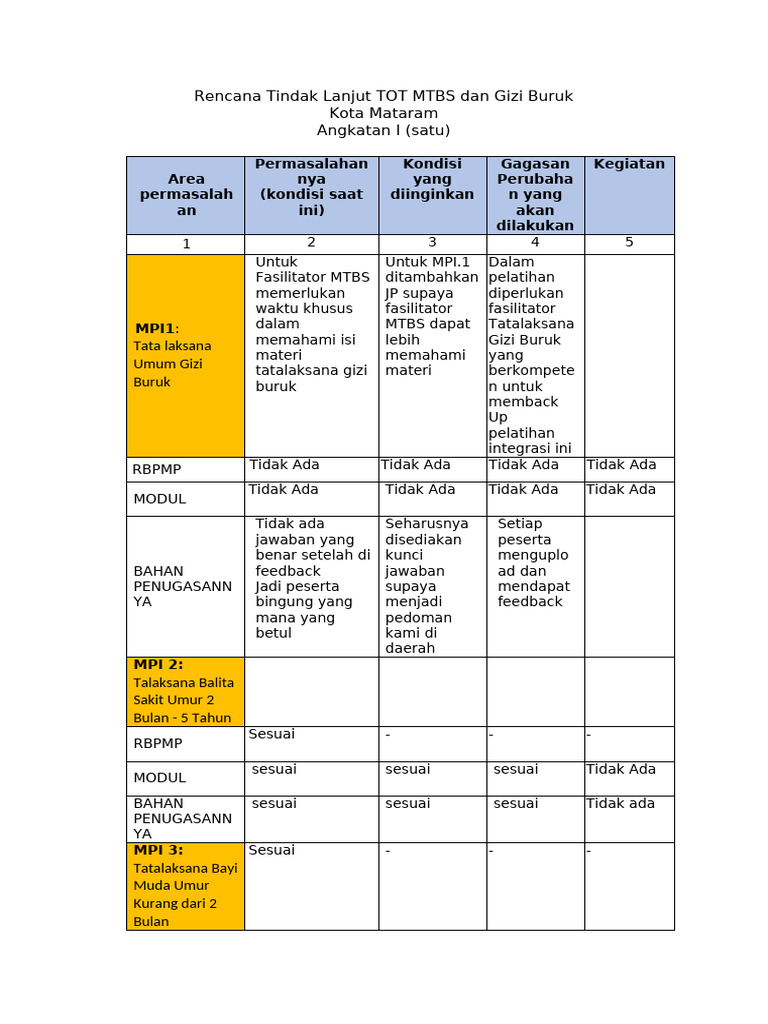 Rencana Tindak Lanjut TOT MTBS dan Gizi Buruk
Kota Mataram
Angkatan I (satu)

| Area permasalahan | Permasalahannya (kondisi saat ini) | Kondisi yang diinginkan | Gagasan Perubahan yang akan dilakukan | Kegiatan |
|---|---|---|---|---|
| 1 | 2 | 3 | 4 | 5 |
| MPI1: Tata laksana Umum Gizi Buruk | Untuk Fasilitator MTBS memerlukan waktu khusus dalam memahami isi materi tatalaksana gizi buruk | Untuk MPI.1 ditambahkan JP supaya fasilitator MTBS dapat lebih memahami materi | Dalam pelatihan diperlukan fasilitator Tatalaksana Gizi Buruk yang berkompeten untuk memback Up pelatihan integrasi ini | |
| RBPMP | Tidak Ada | Tidak Ada | Tidak Ada | Tidak Ada |
| MODUL | Tidak Ada | Tidak Ada | Tidak Ada | Tidak Ada |
| BAHAN PENUGASANNYA | Tidak ada jawaban yang benar setelah di feedback Jadi peserta bingung yang mana yang betul | Seharusnya disediakan kunci jawaban supaya menjadi pedoman kami di daerah | Setiap peserta mengupload dan mendapat feedback | |
| MPI 2: Talaksana Balita Sakit Umur 2 Bulan - 5 Tahun | | | | |
| RBPMP | Sesuai | - | - | - |
| MODUL | sesuai | sesuai | sesuai | Tidak Ada |
| BAHAN PENUGASANNYA | sesuai | sesuai | sesuai | Tidak ada |
| MPI 3: Tatalaksana Bayi Muda Umur Kurang dari 2 Bulan | Sesuai | - | - | - |